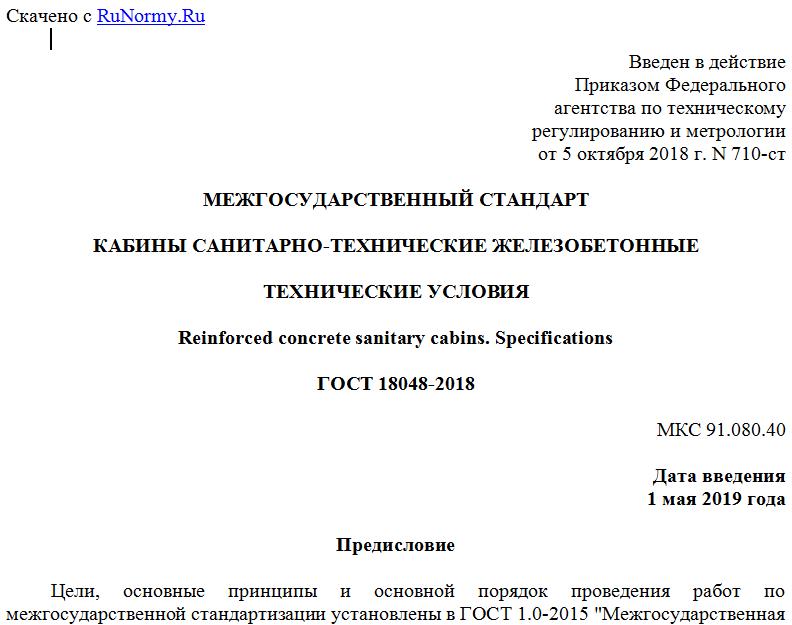 Скачено с RuNormy.Ru

Введен в действие
Приказом Федерального
агентства по техническому
регулированию и метрологии
от 5 октября 2018 г. N 710-ст

МЕЖГОСУДАРСТВЕННЫЙ СТАНДАРТ

КАБИНЫ САНИТАРНО-ТЕХНИЧЕСКИЕ ЖЕЛЕЗОБЕТОННЫЕ

ТЕХНИЧЕСКИЕ УСЛОВИЯ

Reinforced concrete sanitary cabins. Specifications

ГОСТ 18048-2018

МКС 91.080.40

Дата введения
1 мая 2019 года

Предисловие

Цели, основные принципы и основной порядок проведения работ по межгосударственной стандартизации установлены в ГОСТ 1.0-2015 "Межгосударственная